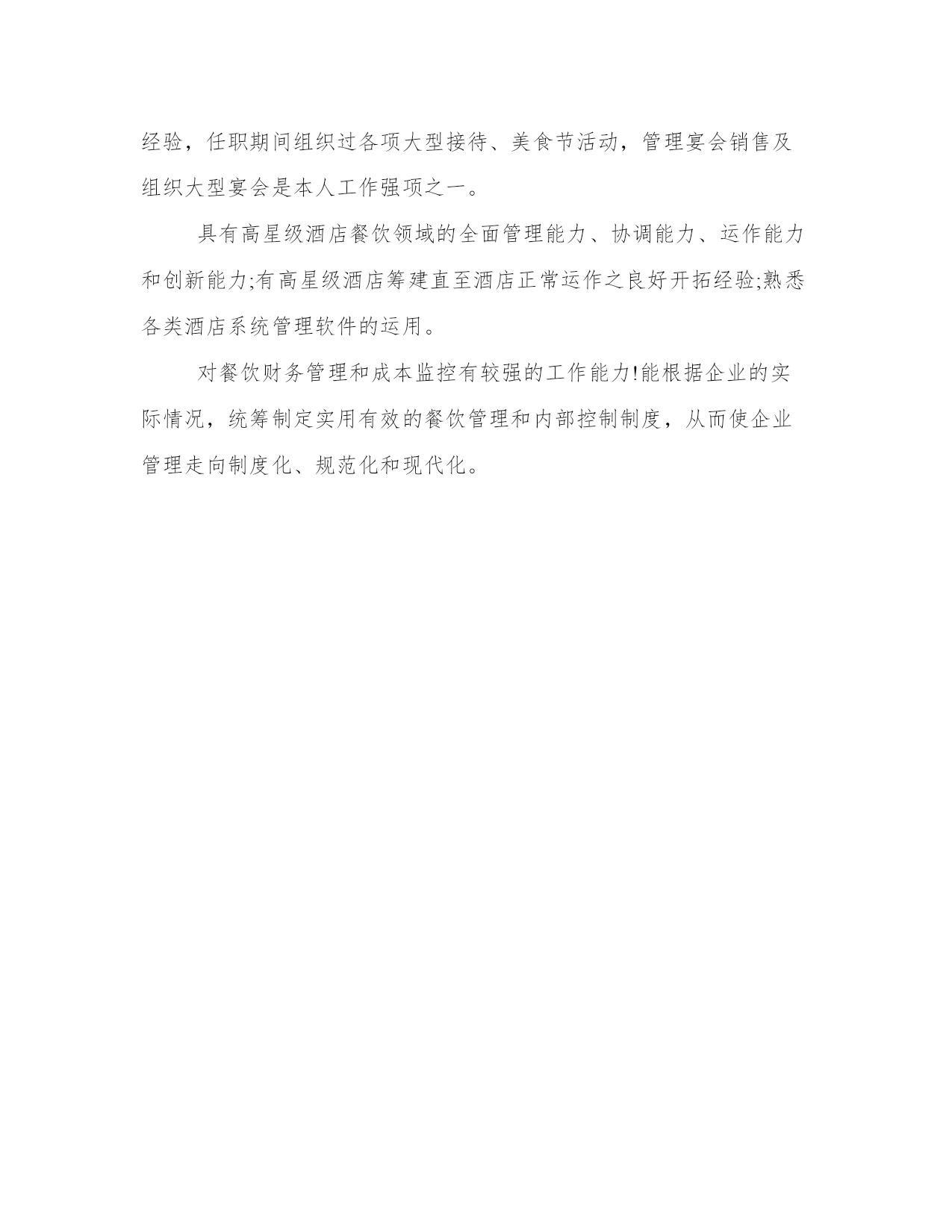 经验，任职期间组织过各项大型接待、美食节活动，管理宴会销售及组织大型宴会是本人工作强项之一。

具有高星级酒店餐饮领域的全面管理能力、协调能力、运作能力和创新能力;有高星级酒店筹建直至酒店正常运作之良好开拓经验;熟悉各类酒店系统管理软件的运用。

对餐饮财务管理和成本监控有较强的工作能力!能根据企业的实际情况，统筹制定实用有效的餐饮管理和内部控制制度，从而使企业管理走向制度化、规范化和现代化。